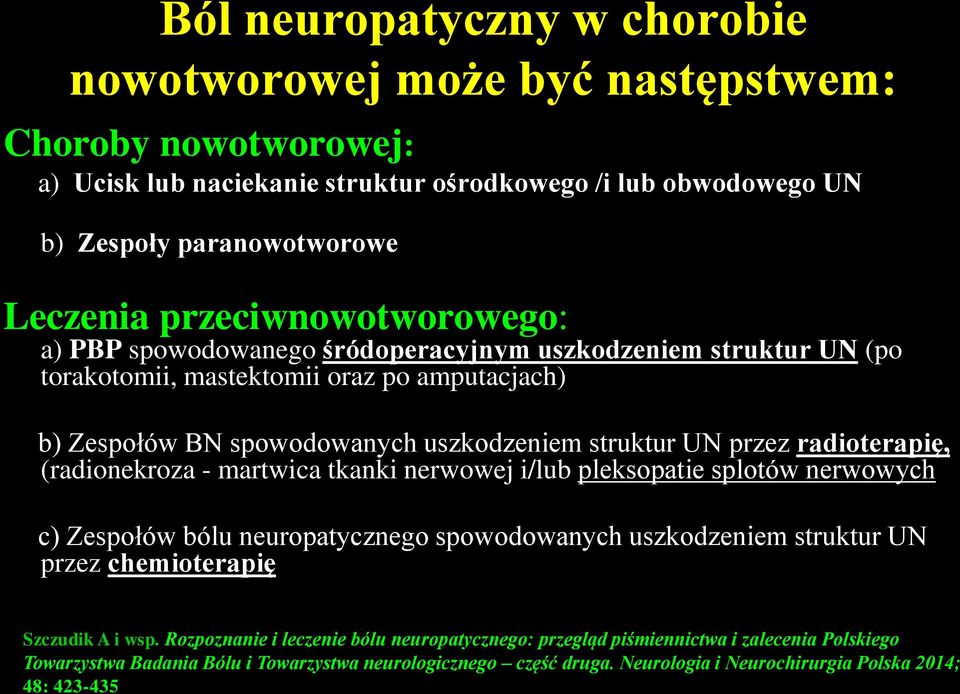 Ból neuropatyczny w chorobie nowotworowej może być następstwem:

Choroby nowotworowej:

a) Ucisk lub naciekanie struktur ośrodkowego /i lub obwodowego UN

b) Zespoły paranowotworowe

Leczenia przeciwnowotworowego:

a) PBP spowodowanego śródoperacyjnym uszkodzeniem struktur UN (po torakotomii, mastektomii oraz po amputacjach)

b) Zespołów BN spowodowanych uszkodzeniem struktur UN przez radioterapię, (radionekroza - martwica tkanki nerwowej i/lub pleksopatie splotów nerwowych

c) Zespołów bólu neuropatycznego spowodowanych uszkodzeniem struktur UN przez chemioterapię

Szczudik A i wsp. Rozpoznanie i leczenie bólu neuropatycznego: przegląd piśmiennictwa i zalecenia Polskiego Towarzystwa Badania Bólu i Towarzystwa neurologicznego – część druga. Neurologia i Neurochirurgia Polska 2014; 48: 423-435